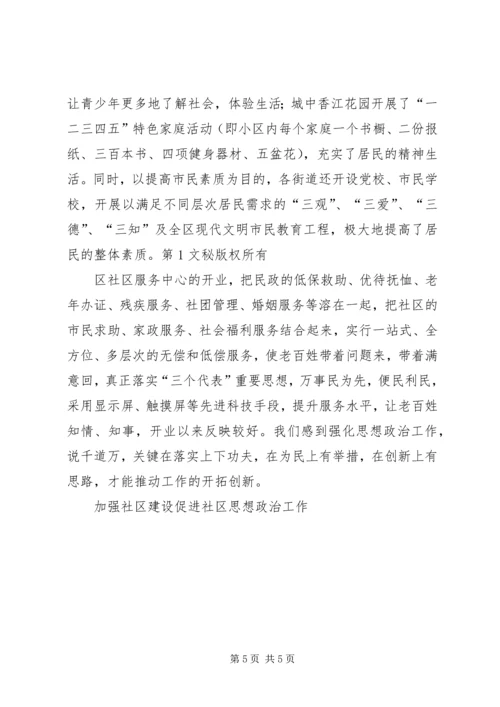 让青少年更多地了解社会，体验生活；城中香江花园开展了“一二三四五”特色家庭活动（即小区内每个家庭一个书橱、二份报纸、三百本书、四项健身器材、五盆花），充实了居民的精神生活。同时，以提高市民素质为目的，各街道还开设党校、市民学校，开展以满足不同层次居民需求的“三观”、“三爱”、“三德”、“三知”及全区现代文明市民教育工程，极大地提高了居民的整体素质。第1文秘版权所有

区社区服务中心的开业，把民政的低保救助、优待抚恤、老年办证、残疾服务、社团管理、婚姻服务等溶在一起，把社区的市民求助、家政服务、社会福利服务结合起来，实行一站式、全方位、多层次的无偿和低偿服务，使老百姓带着问题来，带着满意回，真正落实“三个代表”重要思想，万事民为先，便民利民，采用显示屏、触摸屏等先进科技手段，提升服务水平，让老百姓知情、知事，开业以来反映较好。我们感到强化思想政治工作，说千道万，关键在落实上下功夫，在为民上有举措，在创新上有思路，才能推动工作的开拓创新。

加强社区建设促进社区思想政治工作

第5页 共5页